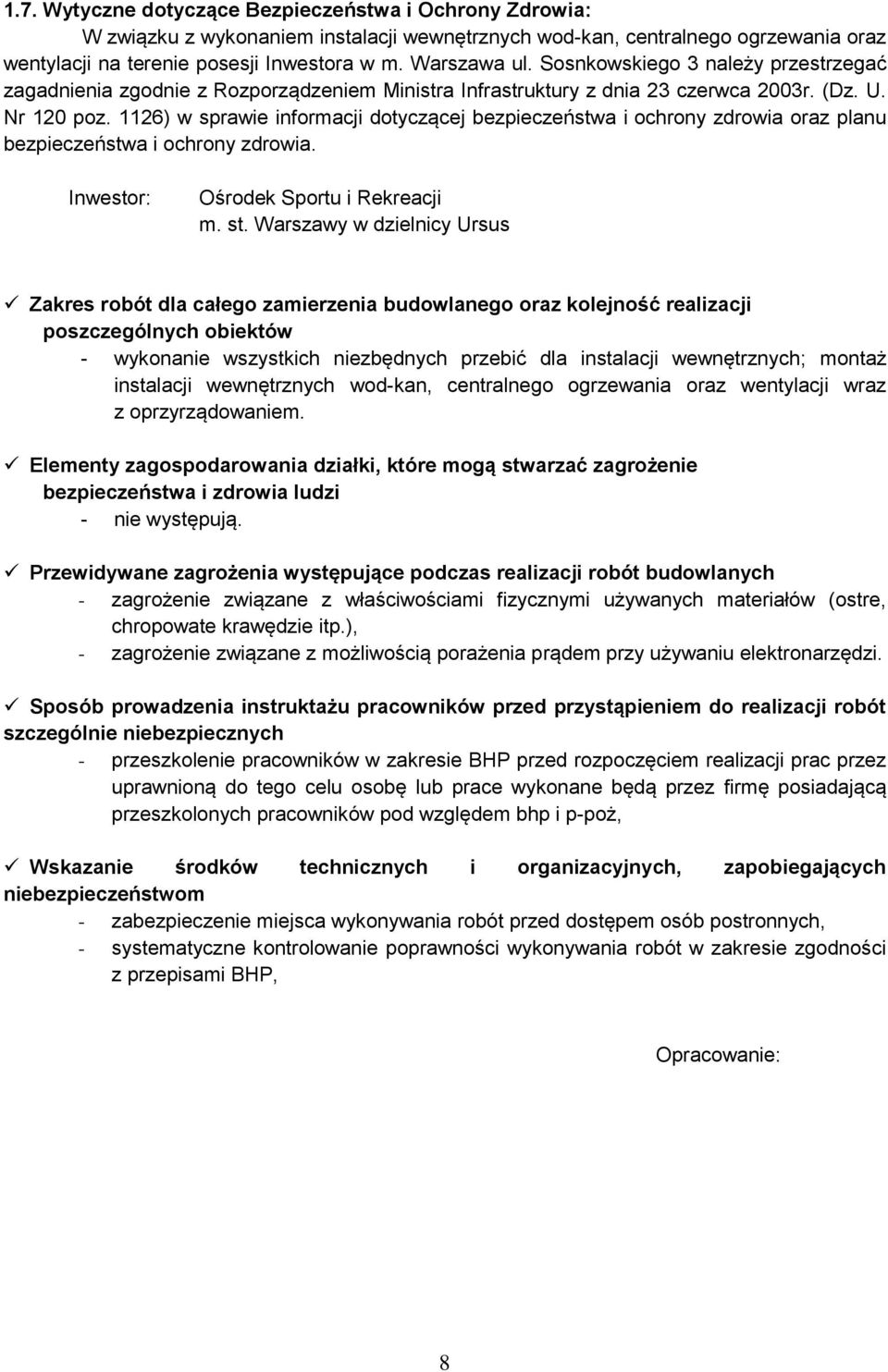 1.7. Wytyczne dotyczące Bezpieczeństwa i Ochrony Zdrowia:

W związku z wykonaniem instalacji wewnętrznych wod-kan, centralnego ogrzewania oraz wentylacji na terenie posesji Inwestora w m. Warszawa ul. Sosnkowskiego 3 należy przestrzegać zagadnienia zgodnie z Rozporządzeniem Ministra Infrastruktury z dnia 23 czerwca 2003r. (Dz. U. Nr 120 poz. 1126) w sprawie informacji dotyczącej bezpieczeństwa i ochrony zdrowia oraz planu bezpieczeństwa i ochrony zdrowia.

Inwestor: Ośrodek Sportu i Rekreacji m. st. Warszawy w dzielnicy Ursus

✓ Zakres robót dla całego zamierzenia budowlanego oraz kolejność realizacji poszczególnych obiektów

- wykonanie wszystkich niezbędnych przebić dla instalacji wewnętrznych; montaż instalacji wewnętrznych wod-kan, centralnego ogrzewania oraz wentylacji wraz z oprzyrządowaniem.

✓ Elementy zagospodarowania działki, które mogą stwarzać zagrożenie bezpieczeństwa i zdrowia ludzi

- nie występują.

✓ Przewidywane zagrożenia występujące podczas realizacji robót budowlanych

- zagrożenie związane z właściwościami fizycznymi używanych materiałów (ostre, chropowate krawędzie itp.),
- zagrożenie związane z możliwością porażenia prądem przy używaniu elektronarzędzi.

✓ Sposób prowadzenia instruktażu pracowników przed przystąpieniem do realizacji robót szczególnie niebezpiecznych

- przeszkolenie pracowników w zakresie BHP przed rozpoczęciem realizacji prac przez uprawnioną do tego celu osobę lub prace wykonane będą przez firmę posiadającą przeszkolonych pracowników pod względem bhp i p-poż,

✓ Wskazanie środków technicznych i organizacyjnych, zapobiegających niebezpieczeństwom

- zabezpieczenie miejsca wykonywania robót przed dostępem osób postronnych,
- systematyczne kontrolowanie poprawności wykonywania robót w zakresie zgodności z przepisami BHP,

Opracowanie:

8